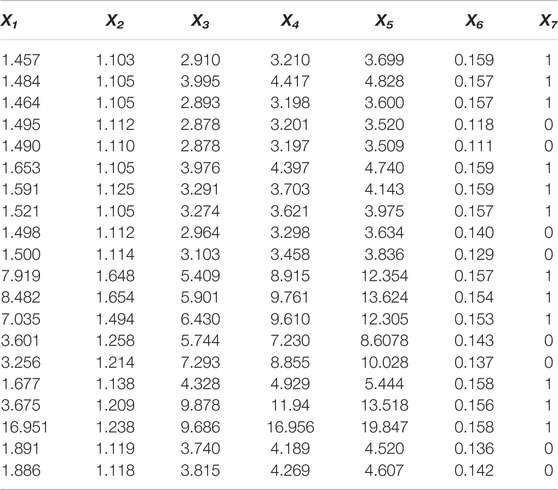 | $X_1$ | $X_2$ | $X_3$ | $X_4$ | $X_5$ | $X_6$ | $X_7$ |
|---|---|---|---|---|---|---|
| 1.457 | 1.103 | 2.910 | 3.210 | 3.699 | 0.159 | 1 |
| 1.484 | 1.105 | 3.995 | 4.417 | 4.828 | 0.157 | 1 |
| 1.464 | 1.105 | 2.893 | 3.198 | 3.600 | 0.157 | 1 |
| 1.495 | 1.112 | 2.878 | 3.201 | 3.520 | 0.118 | 0 |
| 1.490 | 1.110 | 2.878 | 3.197 | 3.509 | 0.111 | 0 |
| 1.653 | 1.105 | 3.976 | 4.397 | 4.740 | 0.159 | 1 |
| 1.591 | 1.125 | 3.291 | 3.703 | 4.143 | 0.159 | 1 |
| 1.521 | 1.105 | 3.274 | 3.621 | 3.975 | 0.157 | 1 |
| 1.498 | 1.112 | 2.964 | 3.298 | 3.634 | 0.140 | 0 |
| 1.500 | 1.114 | 3.103 | 3.458 | 3.836 | 0.129 | 0 |
| 7.919 | 1.648 | 5.409 | 8.915 | 12.354 | 0.157 | 1 |
| 8.482 | 1.654 | 5.901 | 9.761 | 13.624 | 0.154 | 1 |
| 7.035 | 1.494 | 6.430 | 9.610 | 12.305 | 0.153 | 1 |
| 3.601 | 1.258 | 5.744 | 7.230 | 8.6078 | 0.143 | 0 |
| 3.256 | 1.214 | 7.293 | 8.855 | 10.028 | 0.137 | 0 |
| 1.677 | 1.138 | 4.328 | 4.929 | 5.444 | 0.158 | 1 |
| 3.675 | 1.209 | 9.878 | 11.94 | 13.518 | 0.156 | 1 |
| 16.951 | 1.238 | 9.686 | 16.956 | 19.847 | 0.158 | 1 |
| 1.891 | 1.119 | 3.740 | 4.189 | 4.520 | 0.136 | 0 |
| 1.886 | 1.118 | 3.815 | 4.269 | 4.607 | 0.142 | 0 |